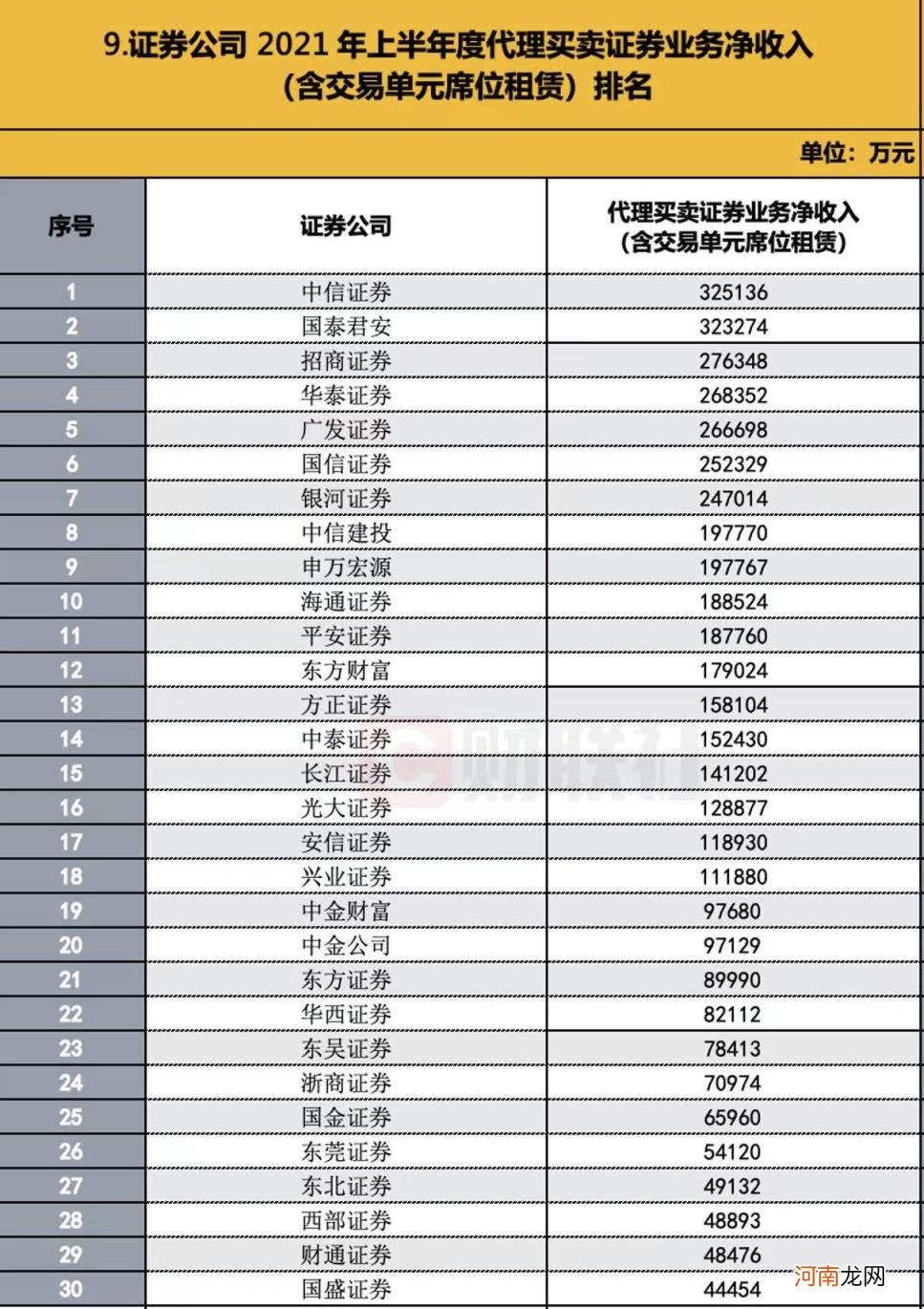 9.证券公司 2021 年上半年度代理买卖证券业务净收入（含交易单元席位租赁）排名

单位：万元

| 序号 | 证券公司 | 代理买卖证券业务净收入（含交易单元席位租赁） |
|---|---|---|
| 1 | 中信证券 | 325136 |
| 2 | 国泰君安 | 323274 |
| 3 | 招商证券 | 276348 |
| 4 | 华泰证券 | 268352 |
| 5 | 广发证券 | 266698 |
| 6 | 国信证券 | 252329 |
| 7 | 银河证券 | 247014 |
| 8 | 中信建投 | 197770 |
| 9 | 申万宏源 | 197767 |
| 10 | 海通证券 | 188524 |
| 11 | 平安证券 | 187760 |
| 12 | 东方财富 | 179024 |
| 13 | 方正证券 | 158104 |
| 14 | 中泰证券 | 152430 |
| 15 | 长江证券 | 141202 |
| 16 | 光大证券 | 128877 |
| 17 | 安信证券 | 118930 |
| 18 | 兴业证券 | 111880 |
| 19 | 中金财富 | 97680 |
| 20 | 中金公司 | 97129 |
| 21 | 东方证券 | 89990 |
| 22 | 华西证券 | 82112 |
| 23 | 东吴证券 | 78413 |
| 24 | 浙商证券 | 70974 |
| 25 | 国金证券 | 65960 |
| 26 | 东莞证券 | 54120 |
| 27 | 东北证券 | 49132 |
| 28 | 西部证券 | 48893 |
| 29 | 财通证券 | 48476 |
| 30 | 国盛证券 | 44454 |

财联社

河南龙网